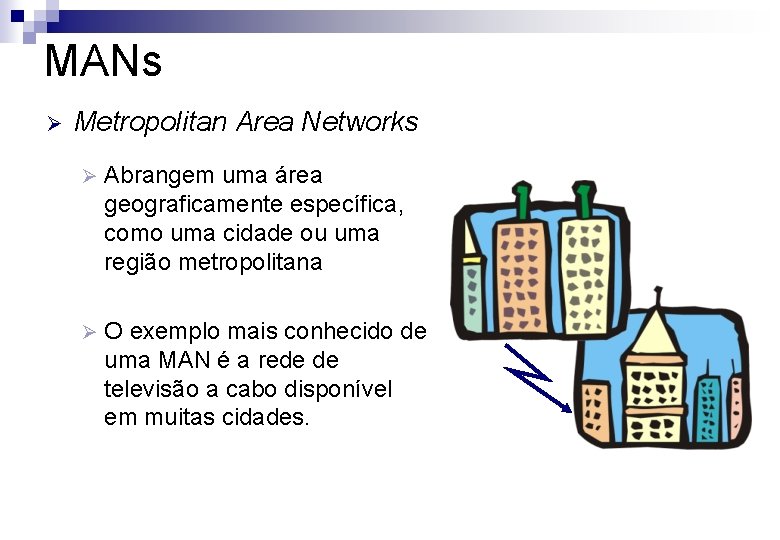 MANs

➢ Metropolitan Area Networks

➢ Abrangem uma área geograficamente específica, como uma cidade ou uma região metropolitana

➢ O exemplo mais conhecido de uma MAN é a rede de televisão a cabo disponível em muitas cidades.